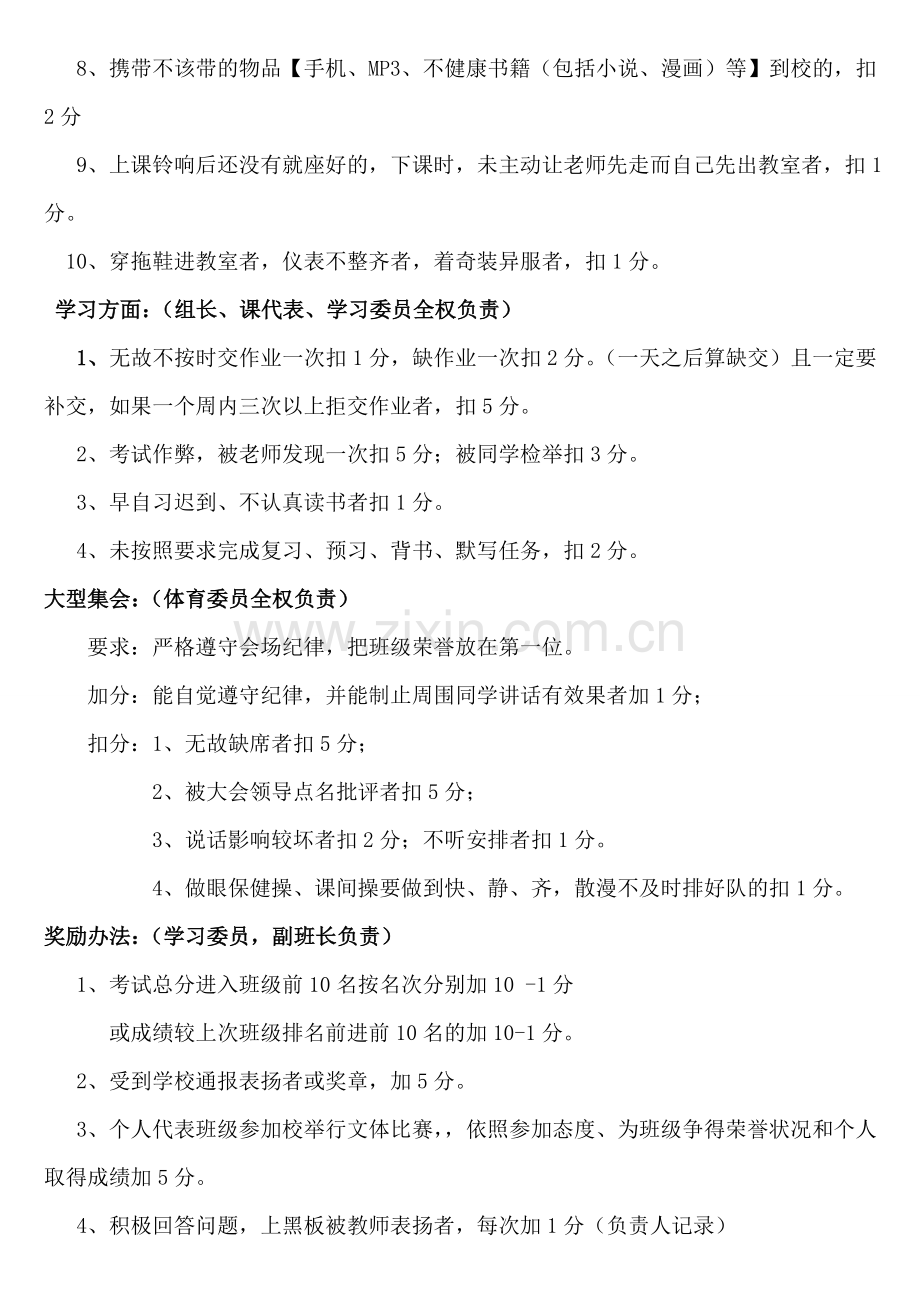 8、携带不该带的物品【手机、MP3、不健康书籍（包括小说、漫画）等】到校的，扣2分

9、上课铃响后还没有就座好的，下课时，未主动让老师先走而自己先出教室者，扣1分。

10、穿拖鞋进教室者，仪表不整齐者，着奇装异服者，扣1分。

学习方面：（组长、课代表、学习委员全权负责）

1、无故不按时交作业一次扣1分，缺作业一次扣2分。（一天之后算缺交）且一定要补交，如果一个周内三次以上拒交作业者，扣5分。

2、考试作弊，被老师发现一次扣5分；被同学检举扣3分。

3、早自习迟到、不认真读书者扣1分。

4、未按照要求完成复习、预习、背书、默写任务，扣2分。

大型集会：（体育委员全权负责）

要求：严格遵守会场纪律，把班级荣誉放在第一位。

加分：能自觉遵守纪律，并能制止周围同学讲话有效果者加1分；

扣分：1、无故缺席者扣5分；

2、被大会领导点名批评者扣5分；

3、说话影响较坏者扣2分；不听安排者扣1分。

4、做眼保健操、课间操要做到快、静、齐，散漫不及时排好队的扣1分。

奖励办法：（学习委员，副班长负责）

1、考试总分进入班级前10名按名次分别加10 -1分

或成绩较上次班级排名前进前10名的加10-1分。

2、受到学校通报表扬者或奖章，加5分。

3、个人代表班级参加校举行文体比赛,，依照参加态度、为班级争得荣誉状况和个人取得成绩加5分。

4、积极回答问题，上黑板被教师表扬者，每次加1分（负责人记录）

www.zixin.com.cn